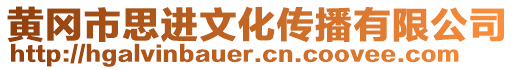 黄冈市思进文化传播有限公司
http://hgalvinbauer.cn.coovee.com